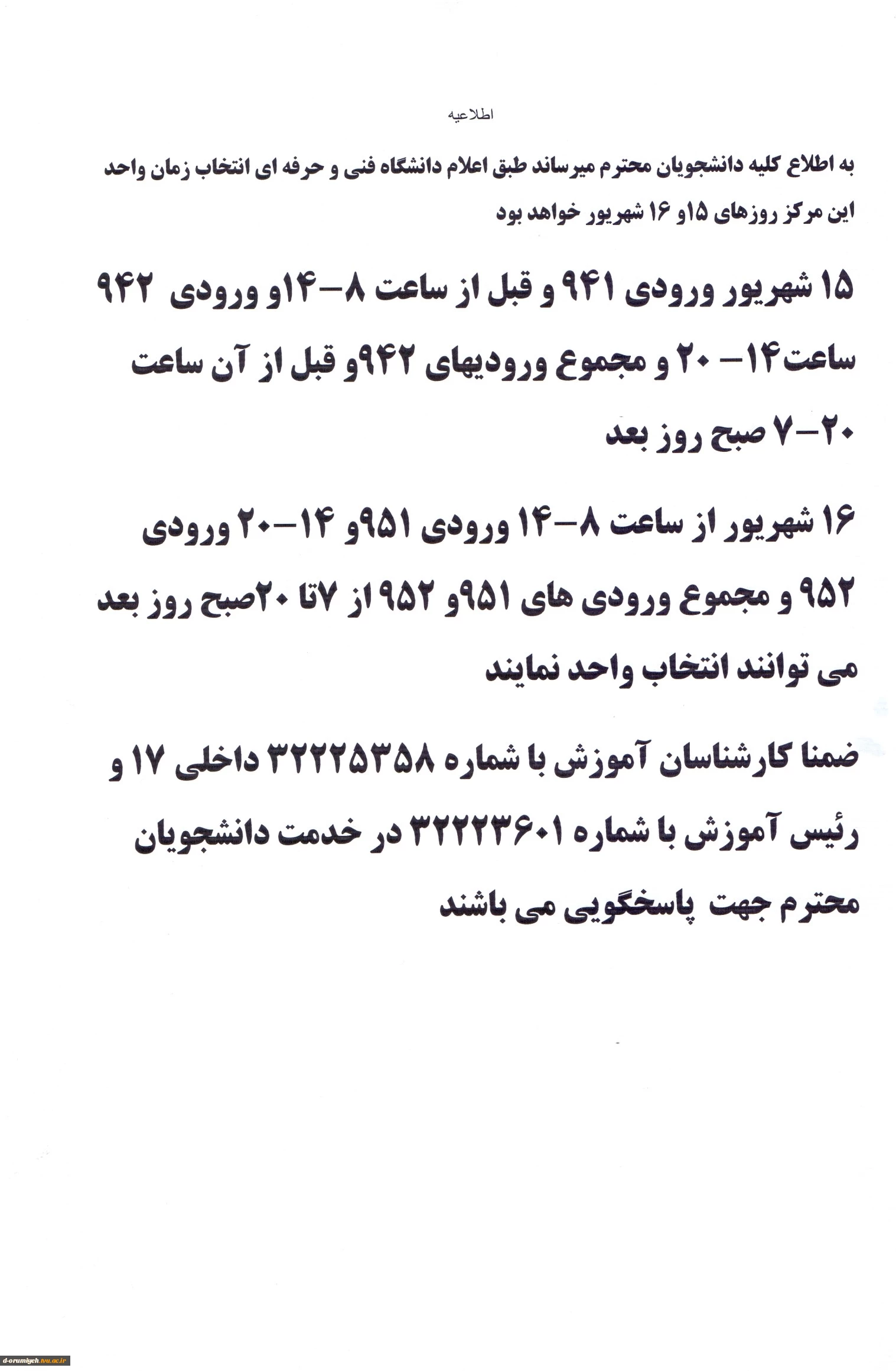 اطلاعیه

به اطلاع کلیه دانشجویان محترم میرساند طبق اعلام دانشگاه فنی و حرفه ای انتخاب زمان واحد این مرکز روزهای ۱۵و ۱۶ شهریور خواهد بود

۱۵ شهریور ورودی ۹۴۱ و قبل از ساعت ۸-۱۴و ورودی ۹۴۲ ساعت۱۴- ۲۰ و مجموع ورودیهای ۹۴۲و قبل از آن ساعت ۲۰-۷ صبح روز بعد

۱۶ شهریور از ساعت ۸-۱۴ ورودی ۹۵۱و ۱۴-۲۰ ورودی ۹۵۲ و مجموع ورودی های ۹۵۱و ۹۵۲ از ۷تا ۲۰صبح روز بعد می توانند انتخاب واحد نمایند

ضمنا کارشناسان آموزش با شماره ۳۲۲۲۵۳۵۸ داخلی ۱۷ و رئیس آموزش با شماره ۳۲۲۲۳۶۰۱ در خدمت دانشجویان محترم جهت پاسخگویی می باشند

d-orumiyeh.tvu.ac.ir